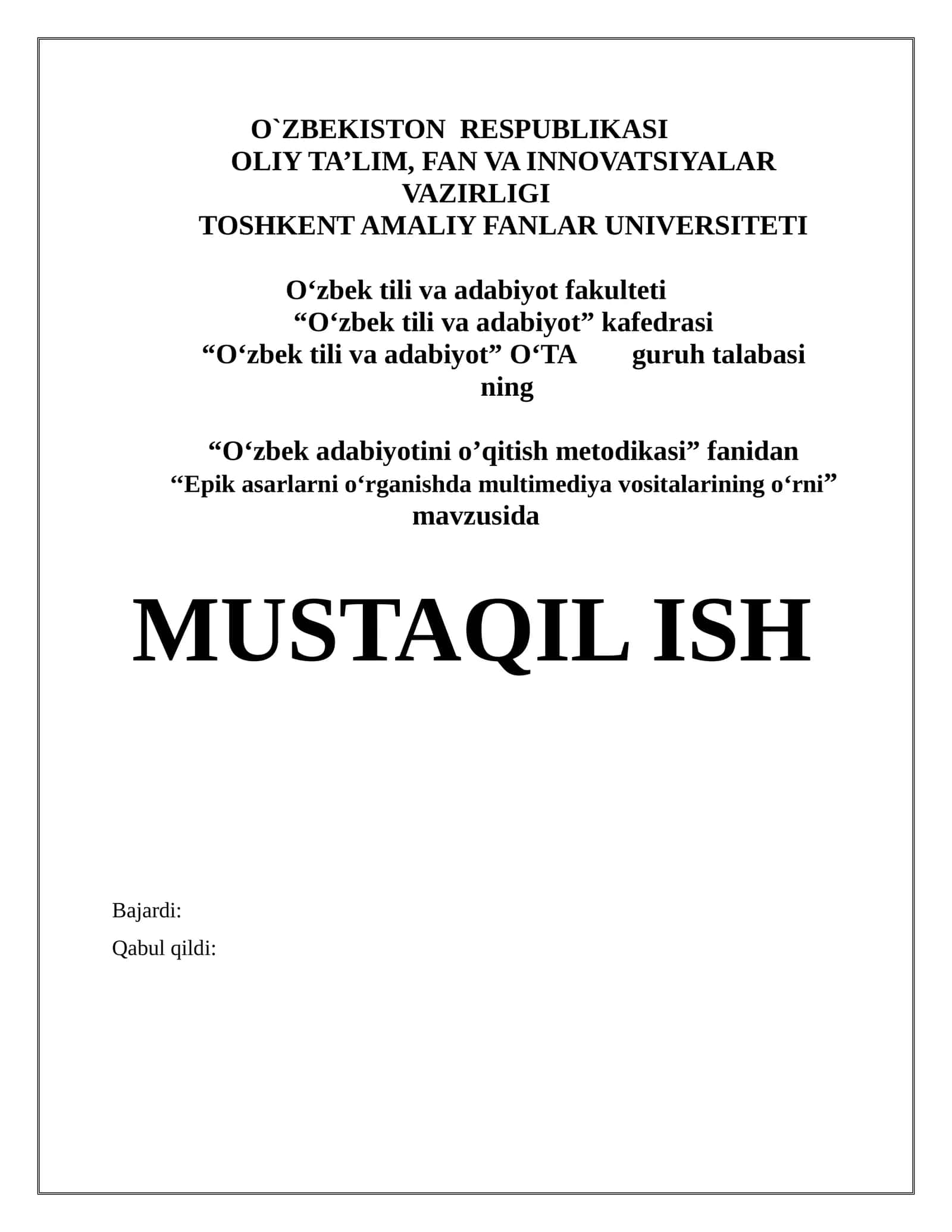 O`ZBEKISTON RESPUBLIKASI
OLIY TA’LIM, FAN VA INNOVATSIYALAR VAZIRLIGI
TOSHKENT AMALIY FANLAR UNIVERSITETI

O‘zbek tili va adabiyot fakulteti
“O‘zbek tili va adabiyot” kafedrasi
“O‘zbek tili va adabiyot” O‘TA guruh talabasi ning

“O‘zbek adabiyotini o’qitish metodikasi” fanidan
“Epik asarlarni o‘rganishda multimediya vositalarining o‘rni” mavzusida

MUSTAQIL ISH

Bajardi:
Qabul qildi: